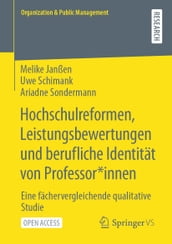 Organization & Public Management

RESEARCH

Melike Janßen
Uwe Schimank
Ariadne Sondermann

Hochschulreformen, Leistungsbewertungen und berufliche Identität von Professor*innen

Eine fächervergleichende qualitative Studie

OPEN ACCESS

Springer VS